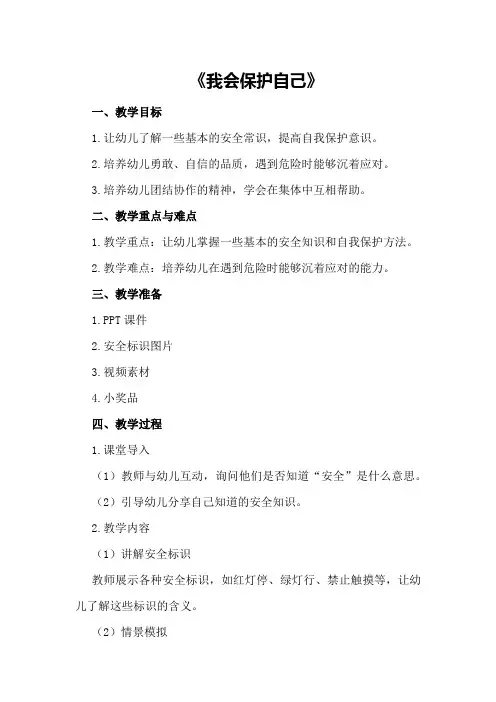 《我会保护自己》

一、教学目标

1.让幼儿了解一些基本的安全常识，提高自我保护意识。

2.培养幼儿勇敢、自信的品质，遇到危险时能够沉着应对。

3.培养幼儿团结协作的精神，学会在集体中互相帮助。

二、教学重点与难点

1.教学重点：让幼儿掌握一些基本的安全知识和自我保护方法。

2.教学难点：培养幼儿在遇到危险时能够沉着应对的能力。

三、教学准备

1.PPT 课件

2.安全标识图片

3.视频素材

4.小奖品

四、教学过程

1.课堂导入

（1）教师与幼儿互动，询问他们是否知道“安全”是什么意思。

（2）引导幼儿分享自己知道的安全知识。

2.教学内容

（1）讲解安全标识

教师展示各种安全标识，如红灯停、绿灯行、禁止触摸等，让幼儿了解这些标识的含义。

（2）情景模拟